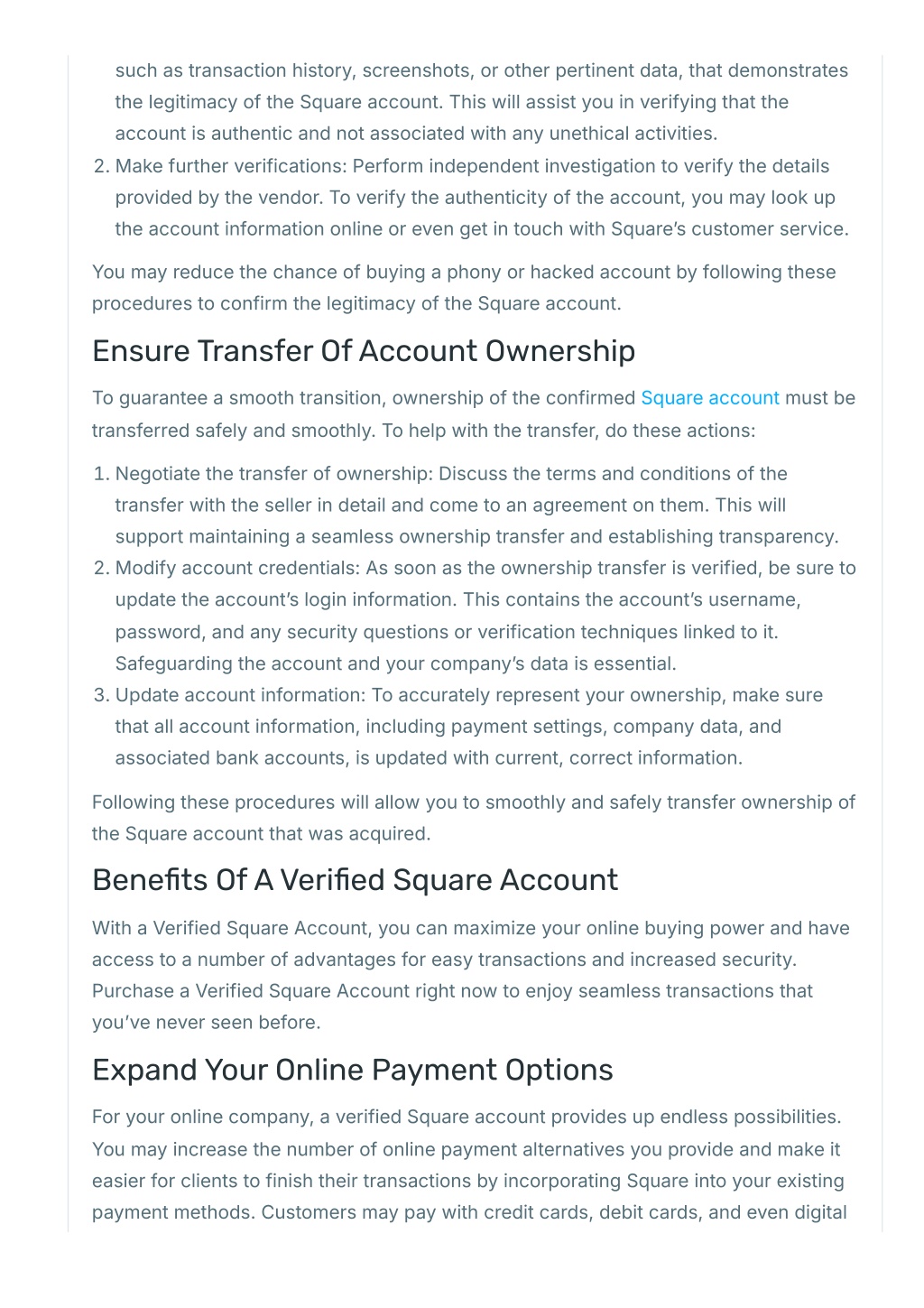 such as transaction history, screenshots, or other pertinent data, that demonstrates the legitimacy of the Square account. This will assist you in verifying that the account is authentic and not associated with any unethical activities.
2. Make further verifications: Perform independent investigation to verify the details provided by the vendor. To verify the authenticity of the account, you may look up the account information online or even get in touch with Square's customer service.

You may reduce the chance of buying a phony or hacked account by following these procedures to confirm the legitimacy of the Square account.

Ensure Transfer Of Account Ownership

To guarantee a smooth transition, ownership of the confirmed Square account must be transferred safely and smoothly. To help with the transfer, do these actions:

1. Negotiate the transfer of ownership: Discuss the terms and conditions of the transfer with the seller in detail and come to an agreement on them. This will support maintaining a seamless ownership transfer and establishing transparency.
2. Modify account credentials: As soon as the ownership transfer is verified, be sure to update the account's login information. This contains the account's username, password, and any security questions or verification techniques linked to it. Safeguarding the account and your company's data is essential.
3. Update account information: To accurately represent your ownership, make sure that all account information, including payment settings, company data, and associated bank accounts, is updated with current, correct information.

Following these procedures will allow you to smoothly and safely transfer ownership of the Square account that was acquired.

Benefits Of A Verified Square Account

With a Verified Square Account, you can maximize your online buying power and have access to a number of advantages for easy transactions and increased security. Purchase a Verified Square Account right now to enjoy seamless transactions that you've never seen before.

Expand Your Online Payment Options

For your online company, a verified Square account provides up endless possibilities. You may increase the number of online payment alternatives you provide and make it easier for clients to finish their transactions by incorporating Square into your existing payment methods. Customers may pay with credit cards, debit cards, and even digital